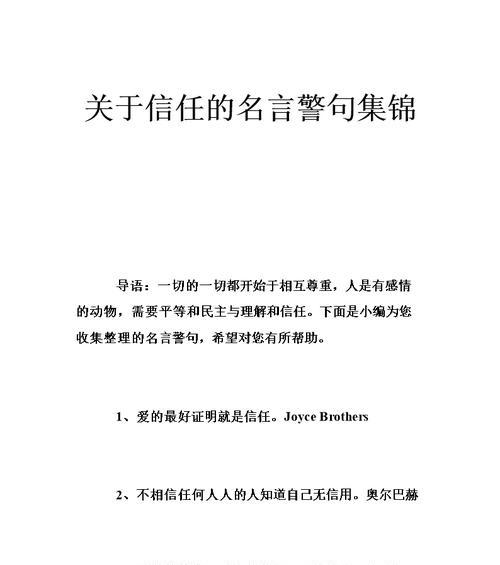 关于信任的名言警句集锦

导语：一切的一切都开始于相互尊重，人是有感情的动物，需要平等和民主与理解和信任。下面是小编为您收集整理的名言警句，希望对您有所帮助。

1、爱的最好证明就是信任。Joyce Brothers

2、不相信任何人人的人知道自己无信用。奥尔巴赫